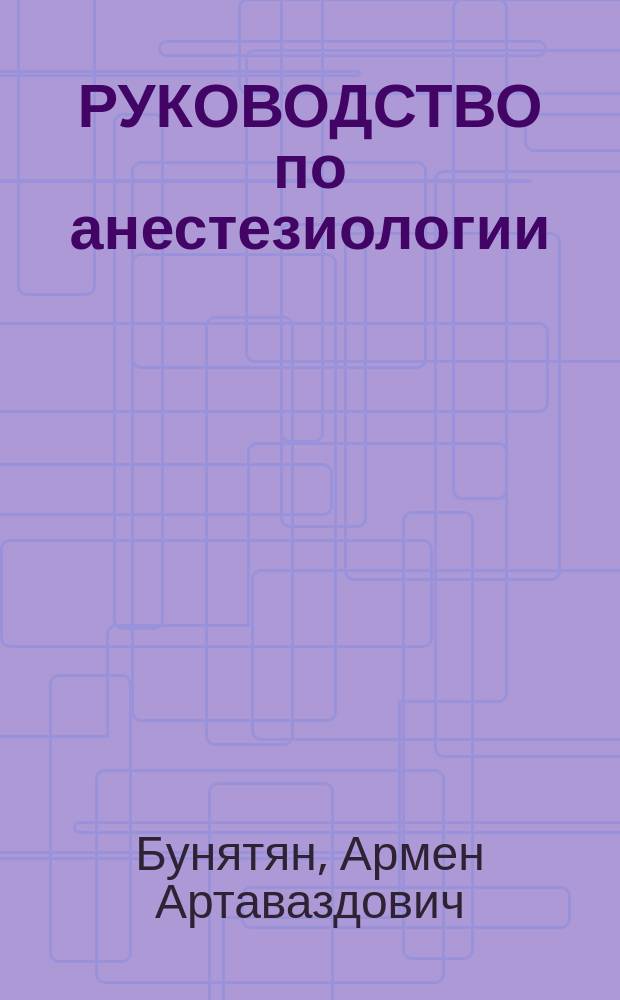 РУКОВОДСТВО по анестезиологии

Бунятян, Армен Артаваздович